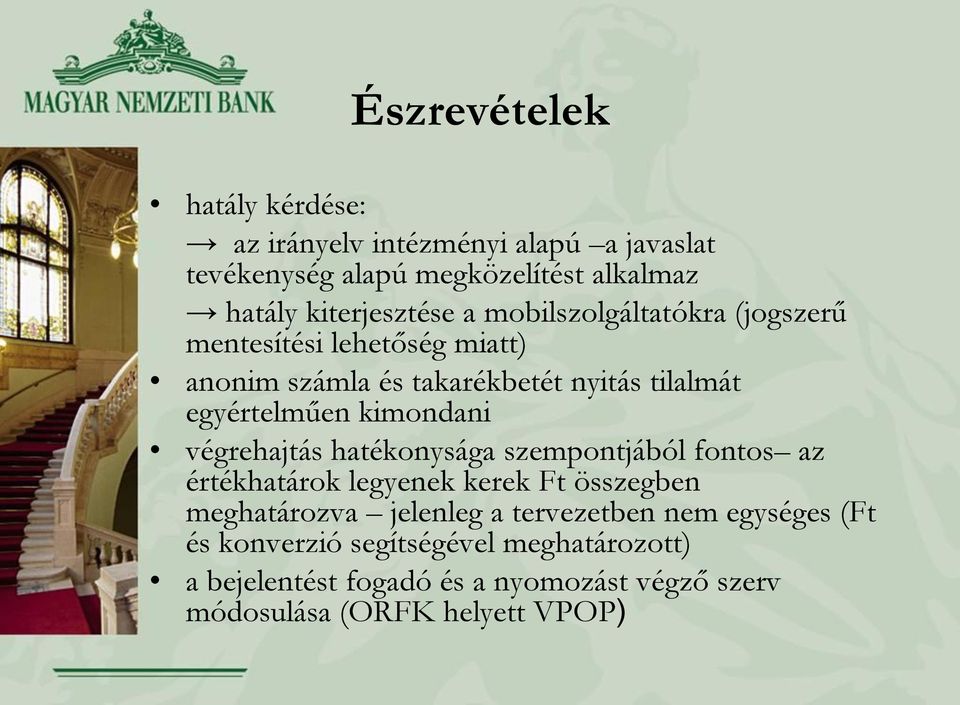 MAGYAR NEMZETI BANK

Észrevételek

• hatály kérdése:

→ az irányelv intézményi alapú –a javaslat tevékenység alapú megközelítést alkalmaz

→ hatály kiterjesztése a mobilszolgáltatókra (jogszerű mentesítési lehetőség miatt)

• anonim számla és takarékbetét nyitás tilalmát egyértelműen kimondani

• végrehajtás hatékonysága szempontjából fontos– az értékhatárok legyenek kerek Ft összegben meghatározva – jelenleg a tervezetben nem egységes (Ft és konverzió segítségével meghatározott)

• a bejelentést fogadó és a nyomozást végző szerv módosulása (ORFK helyett VPOP)